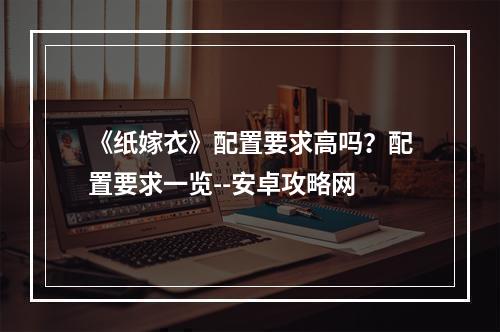 《纸嫁衣》配置要求高吗？配置要求一览--安卓攻略网